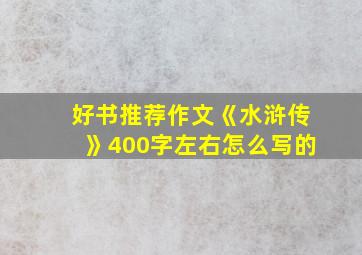 好书推荐作文《水浒传》400字左右怎么写的